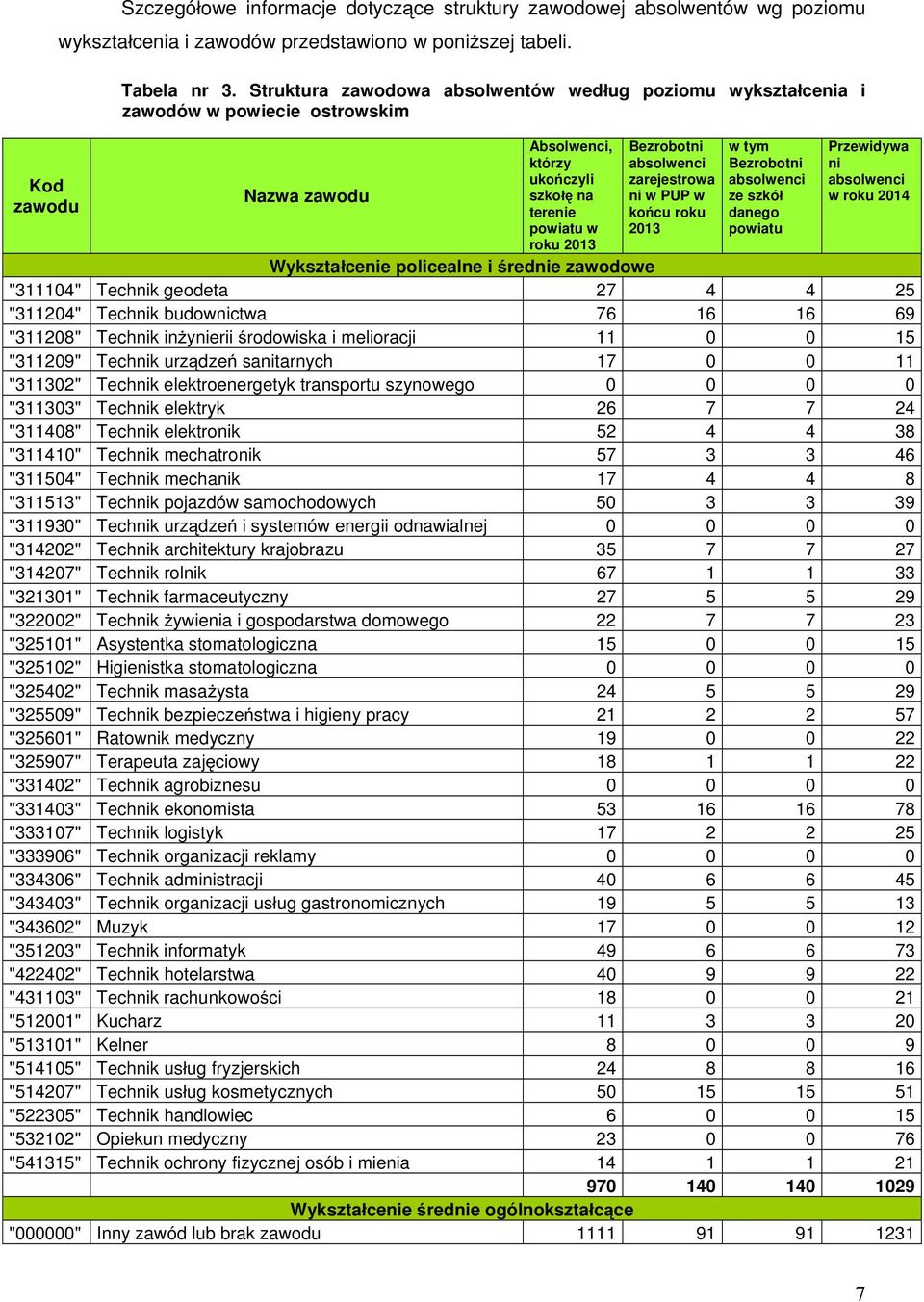 Szczegółowe informacje dotyczące struktury zawodowej absolwentów wg poziomu wykształcenia i zawodów przedstawiono w poniższej tabeli.

Tabela nr 3. Struktura zawodowa absolwentów według poziomu wykształcenia i zawodów w powiecie ostrowskim

| Kod zawodu | Nazwa zawodu | Absolwenci, którzy ukończyli szkołę na terenie powiatu w roku 2013 | Bezrobotni absolwenci zarejestrowani w PUP w końcu roku 2013 | w tym Bezrobotni absolwenci ze szkół danego powiatu | Przewidywani absolwenci w roku 2014 |
|---|---|---|---|---|---|
| Wykształcenie policealne i średnie zawodowe | | | | | |
| "311104" | Technik geodeta | 27 | 4 | 4 | 25 |
| "311204" | Technik budownictwa | 76 | 16 | 16 | 69 |
| "311208" | Technik inżynierii środowiska i melioracji | 11 | 0 | 0 | 15 |
| "311209" | Technik urządzeń sanitarnych | 17 | 0 | 0 | 11 |
| "311302" | Technik elektroenergetyk transportu szynowego | 0 | 0 | 0 | 0 |
| "311303" | Technik elektryk | 26 | 7 | 7 | 24 |
| "311408" | Technik elektronik | 52 | 4 | 4 | 38 |
| "311410" | Technik mechatronik | 57 | 3 | 3 | 46 |
| "311504" | Technik mechanik | 17 | 4 | 4 | 8 |
| "311513" | Technik pojazdów samochodowych | 50 | 3 | 3 | 39 |
| "311930" | Technik urządzeń i systemów energii odnawialnej | 0 | 0 | 0 | 0 |
| "314202" | Technik architektury krajobrazu | 35 | 7 | 7 | 27 |
| "314207" | Technik rolnik | 67 | 1 | 1 | 33 |
| "321301" | Technik farmaceutyczny | 27 | 5 | 5 | 29 |
| "322002" | Technik żywienia i gospodarstwa domowego | 22 | 7 | 7 | 23 |
| "325101" | Asystentka stomatologiczna | 15 | 0 | 0 | 15 |
| "325102" | Higienistka stomatologiczna | 0 | 0 | 0 | 0 |
| "325402" | Technik masażysta | 24 | 5 | 5 | 29 |
| "325509" | Technik bezpieczeństwa i higieny pracy | 21 | 2 | 2 | 57 |
| "325601" | Ratownik medyczny | 19 | 0 | 0 | 22 |
| "325907" | Terapeuta zajęciowy | 18 | 1 | 1 | 22 |
| "331402" | Technik agrobiznesu | 0 | 0 | 0 | 0 |
| "331403" | Technik ekonomista | 53 | 16 | 16 | 78 |
| "333107" | Technik logistyk | 17 | 2 | 2 | 25 |
| "333906" | Technik organizacji reklamy | 0 | 0 | 0 | 0 |
| "334306" | Technik administracji | 40 | 6 | 6 | 45 |
| "343403" | Technik organizacji usług gastronomicznych | 19 | 5 | 5 | 13 |
| "343602" | Muzyk | 17 | 0 | 0 | 12 |
| "351203" | Technik informatyk | 49 | 6 | 6 | 73 |
| "422402" | Technik hotelarstwa | 40 | 9 | 9 | 22 |
| "431103" | Technik rachunkowości | 18 | 0 | 0 | 21 |
| "512001" | Kucharz | 11 | 3 | 3 | 20 |
| "513101" | Kelner | 8 | 0 | 0 | 9 |
| "514105" | Technik usług fryzjerskich | 24 | 8 | 8 | 16 |
| "514207" | Technik usług kosmetycznych | 50 | 15 | 15 | 51 |
| "522305" | Technik handlowiec | 6 | 0 | 0 | 15 |
| "532102" | Opiekun medyczny | 23 | 0 | 0 | 76 |
| "541315" | Technik ochrony fizycznej osób i mienia | 14 | 1 | 1 | 21 |
| | | 970 | 140 | 140 | 1029 |
| Wykształcenie średnie ogólnokształcące | | | | | |
| "000000" | Inny zawód lub brak zawodu | 1111 | 91 | 91 | 1231 |

7